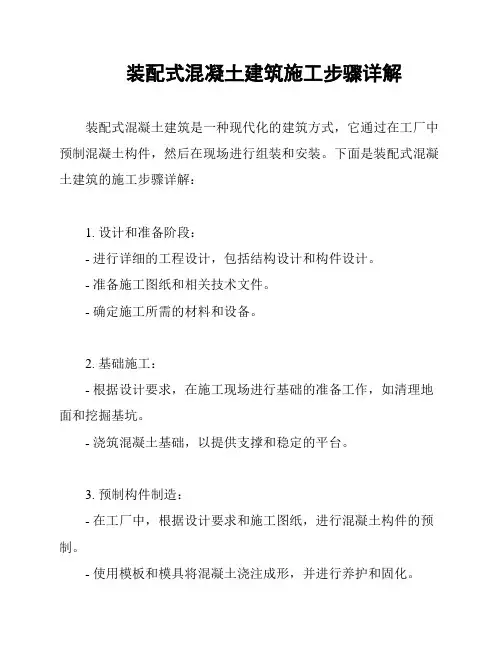 装配式混凝土建筑施工步骤详解

装配式混凝土建筑是一种现代化的建筑方式，它通过在工厂中预制混凝土构件，然后在现场进行组装和安装。下面是装配式混凝土建筑的施工步骤详解：

1. 设计和准备阶段：
- 进行详细的工程设计，包括结构设计和构件设计。
- 准备施工图纸和相关技术文件。
- 确定施工所需的材料和设备。

2. 基础施工：
- 根据设计要求，在施工现场进行基础的准备工作，如清理地面和挖掘基坑。
- 浇筑混凝土基础，以提供支撑和稳定的平台。

3. 预制构件制造：
- 在工厂中，根据设计要求和施工图纸，进行混凝土构件的预制。
- 使用模板和模具将混凝土浇注成形，并进行养护和固化。